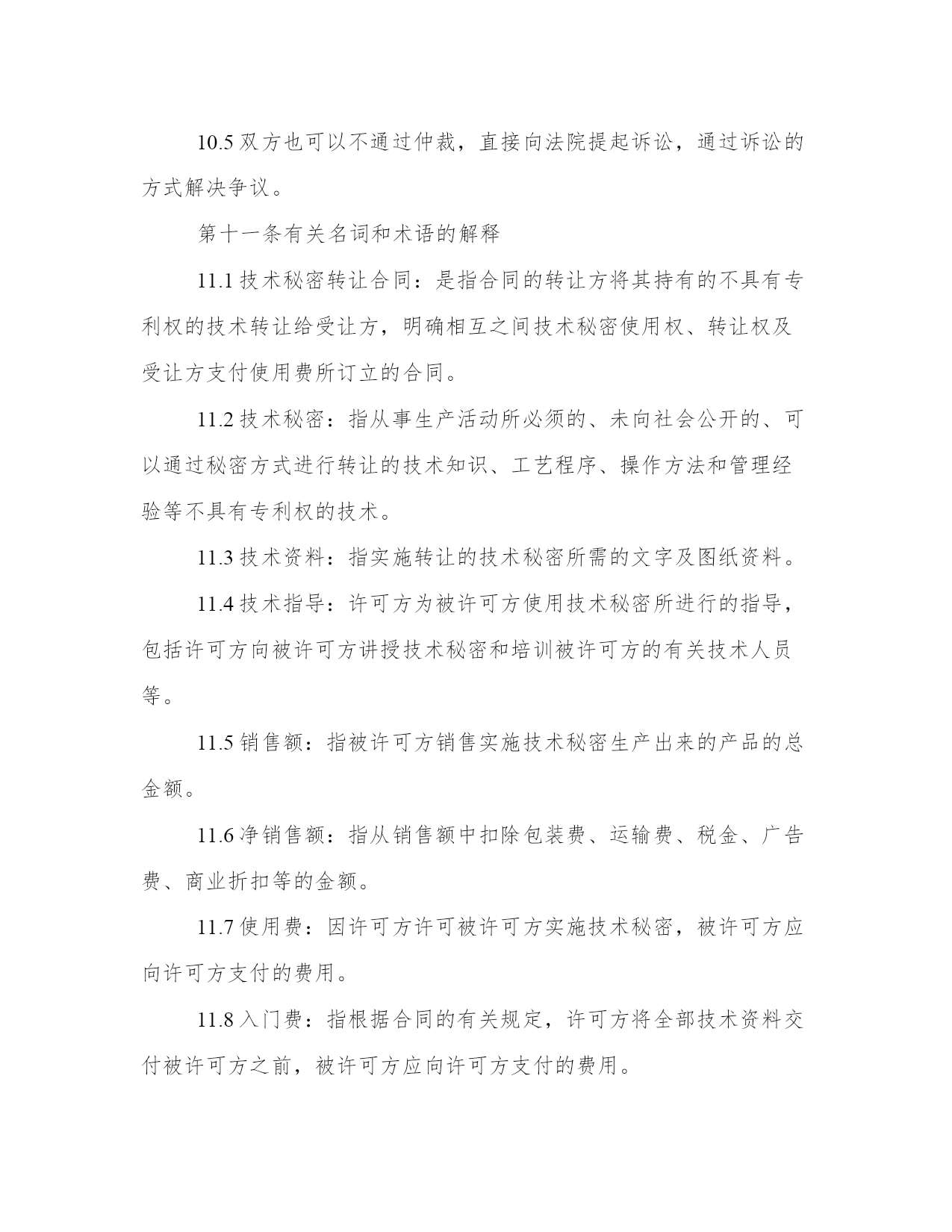 10.5 双方也可以不通过仲裁，直接向法院提起诉讼，通过诉讼的方式解决争议。

第十一条有关名词和术语的解释

11.1 技术秘密转让合同：是指合同的转让方将其持有的不具有专利权的技术转让给受让方，明确相互之间技术秘密使用权、转让权及受让方支付使用费所订立的合同。

11.2 技术秘密：指从事生产活动所必须的、未向社会公开的、可以通过秘密方式进行转让的技术知识、工艺程序、操作方法和管理经验等不具有专利权的技术。

11.3 技术资料：指实施转让的技术秘密所需的文字及图纸资料。

11.4 技术指导：许可方为被许可方使用技术秘密所进行的指导，包括许可方向被许可方讲授技术秘密和培训被许可方的有关技术人员等。

11.5 销售额：指被许可方销售实施技术秘密生产出来的产品的总金额。

11.6 净销售额：指从销售额中扣除包装费、运输费、税金、广告费、商业折扣等的金额。

11.7 使用费：因许可方许可被许可方实施技术秘密，被许可方应向许可方支付的费用。

11.8 入门费：指根据合同的有关规定，许可方将全部技术资料交付被许可方之前，被许可方应向许可方支付的费用。